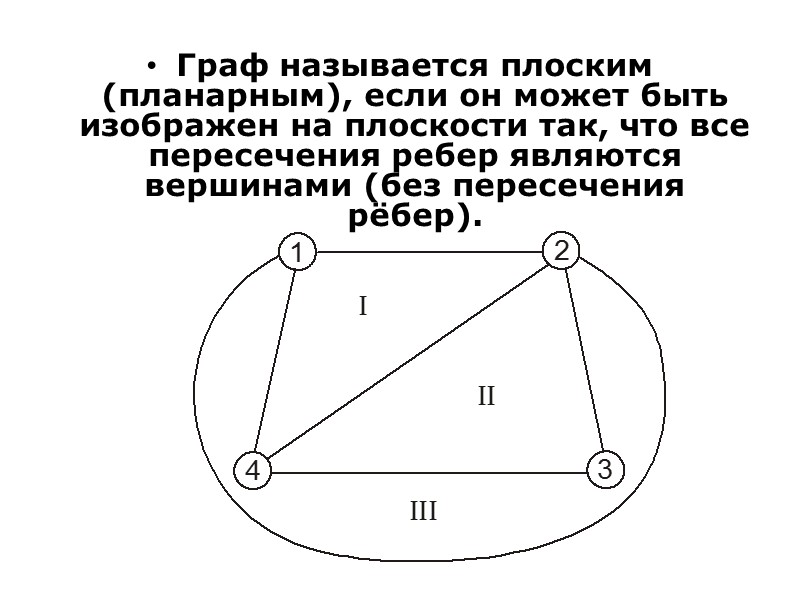 • Граф называется плоским (планарным), если он может быть изображен на плоскости так, что все пересечения ребер являются вершинами (без пересечения рёбер).

1

2

I

II

4

3

III